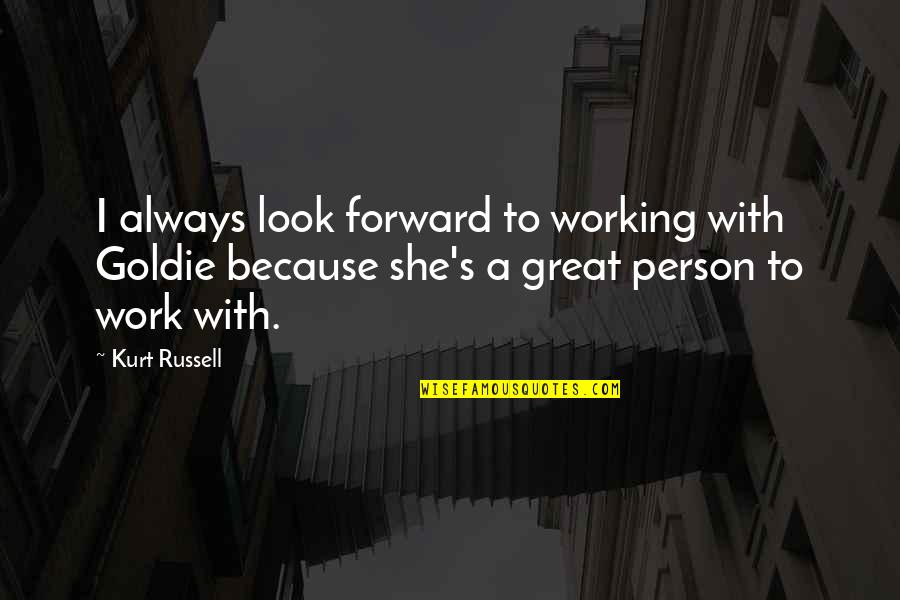 I always look forward to working with Goldie because she's a great person to work with.

~ Kurt Russell

WISEFAMOUSQUOTES.COM